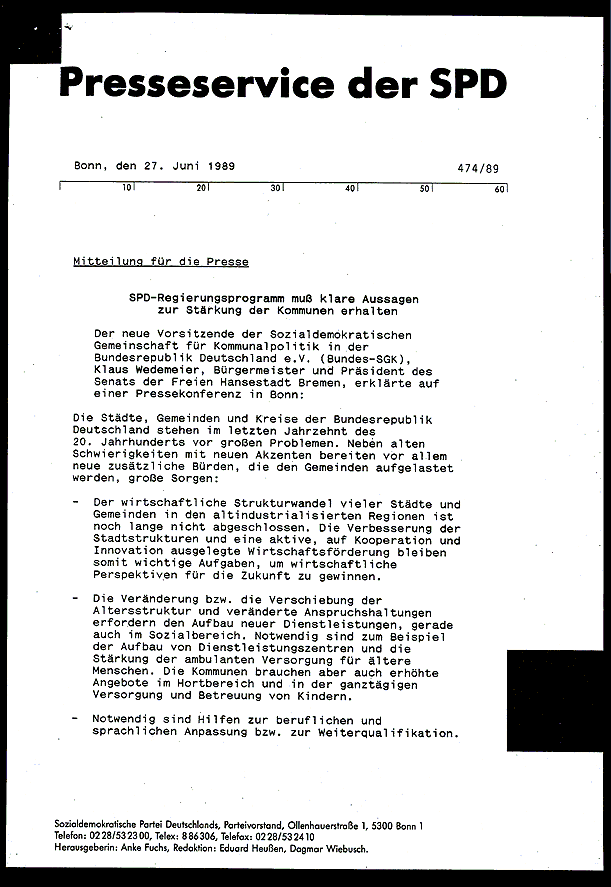 Presseservice der SPD

Bonn, den 27. Juni 1989 474/89

10 20 30 40 50 60

Mitteilung für die Presse

SPD-Regierungsprogramm muß klare Aussagen zur Stärkung der Kommunen erhalten

Der neue Vorsitzende der Sozialdemokratischen Gemeinschaft für Kommunalpolitik in der Bundesrepublik Deutschland e.V. (Bundes-SGK), Klaus Wedemeier, Bürgermeister und Präsident des Senats der Freien Hansestadt Bremen, erklärte auf einer Pressekonferenz in Bonn:

Die Städte, Gemeinden und Kreise der Bundesrepublik Deutschland stehen im letzten Jahrzehnt des 20. Jahrhunderts vor großen Problemen. Neben alten Schwierigkeiten mit neuen Akzenten bereiten vor allem neue zusätzliche Bürden, die den Gemeinden aufgelastet werden, große Sorgen:

- Der wirtschaftliche Strukturwandel vieler Städte und Gemeinden in den altindustrialisierten Regionen ist noch lange nicht abgeschlossen. Die Verbesserung der Stadtstrukturen und eine aktive, auf Kooperation und Innovation ausgelegte Wirtschaftsförderung bleiben somit wichtige Aufgaben, um wirtschaftliche Perspektiven für die Zukunft zu gewinnen.

- Die Veränderung bzw. die Verschiebung der Altersstruktur und veränderte Anspruchshaltungen erfordern den Aufbau neuer Dienstleistungen, gerade auch im Sozialbereich. Notwendig sind zum Beispiel der Aufbau von Dienstleistungszentren und die Stärkung der ambulanten Versorgung für ältere Menschen. Die Kommunen brauchen aber auch erhöhte Angebote im Hortbereich und in der ganztägigen Versorgung und Betreuung von Kindern.

- Notwendig sind Hilfen zur beruflichen und sprachlichen Anpassung bzw. zur Weiterqualifikation.

Sozialdemokratische Partei Deutschlands, Parteivorstand, Ollenhauerstraße 1, 5300 Bonn 1
Telefon: 0228/532300, Telex: 886306, Telefax: 0228/532410
Herausgeberin: Anke Fuchs, Redaktion: Eduard Heußen, Dagmar Wiebusch.